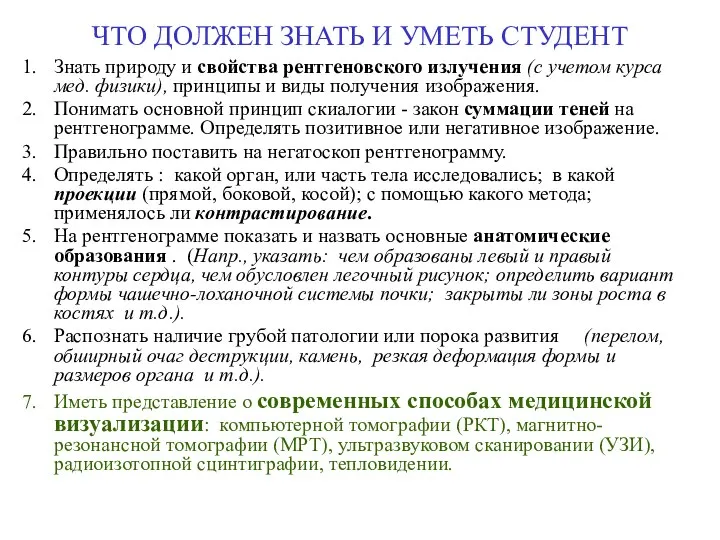 ЧТО ДОЛЖЕН ЗНАТЬ И УМЕТЬ СТУДЕНТ

1. Знать природу и свойства рентгеновского излучения (с учетом курса мед. физики), принципы и виды получения изображения.
2. Понимать основной принцип скиалогии - закон суммации теней на рентгенограмме. Определять позитивное или негативное изображение.
3. Правильно поставить на негатоскоп рентгенограмму.
4. Определять : какой орган, или часть тела исследовались; в какой проекции (прямой, боковой, косой); с помощью какого метода; применялось ли контрастирование.
5. На рентгенограмме показать и назвать основные анатомические образования . (Напр., указать: чем образованы левый и правый контуры сердца, чем обусловлен легочный рисунок; определить вариант формы чашечно-лоханочной системы почки; закрыты ли зоны роста в костях и т.д.).
6. Распознать наличие грубой патологии или порока развития (перелом, обширный очаг деструкции, камень, резкая деформация формы и размеров органа и т.д.).
7. Иметь представление о современных способах медицинской визуализации: компьютерной томографии (РКТ), магнитно-резонансной томографии (МРТ), ультразвуковом сканировании (УЗИ), радиоизотопной сцинтиграфии, тепловидении.